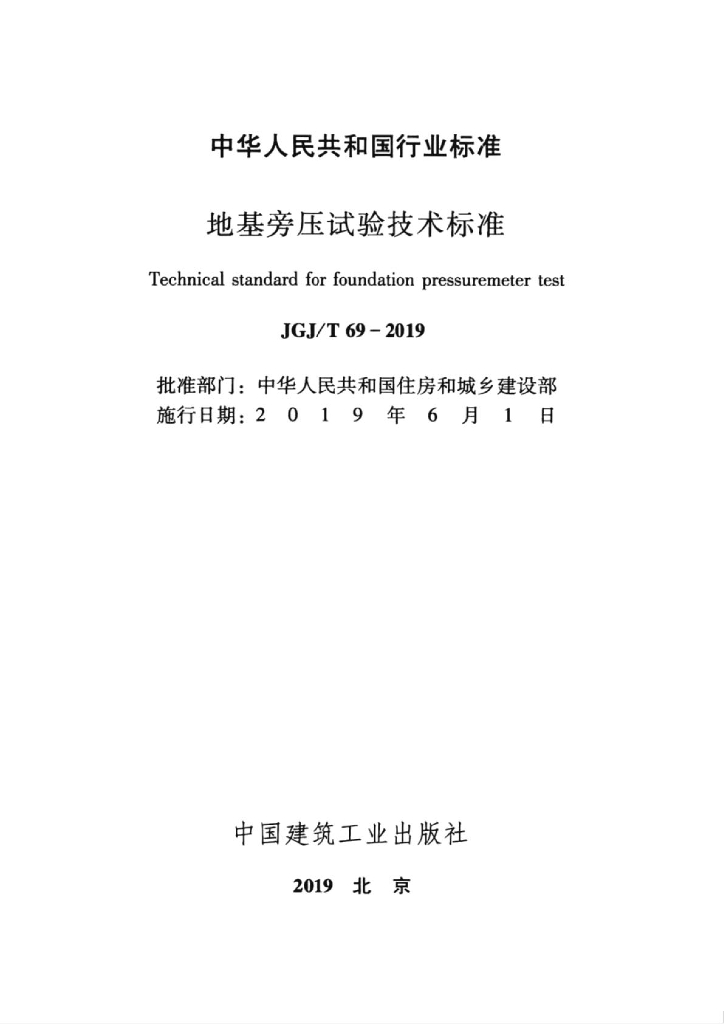 中华人民共和国行业标准

地基旁压试验技术标准

Technical standard for foundation pressuremeter test

JGJ/T 69 - 2019

批准部门：中华人民共和国住房和城乡建设部
施行日期：2 0 1 9 年 6 月 1 日

中国建筑工业出版社

2019 北 京